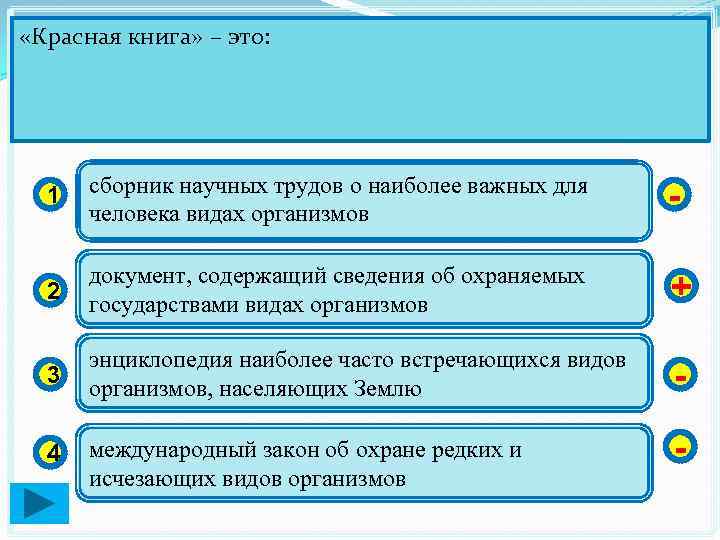 «Красная книга» – это:

1 сборник научных трудов о наиболее важных для человека видах организмов -

2 документ, содержащий сведения об охраняемых государствами видах организмов +

3 энциклопедия наиболее часто встречающихся видов организмов, населяющих Землю -

4 международный закон об охране редких и исчезающих видов организмов -